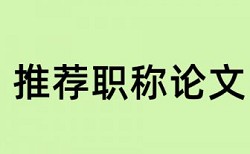 推荐职称论文